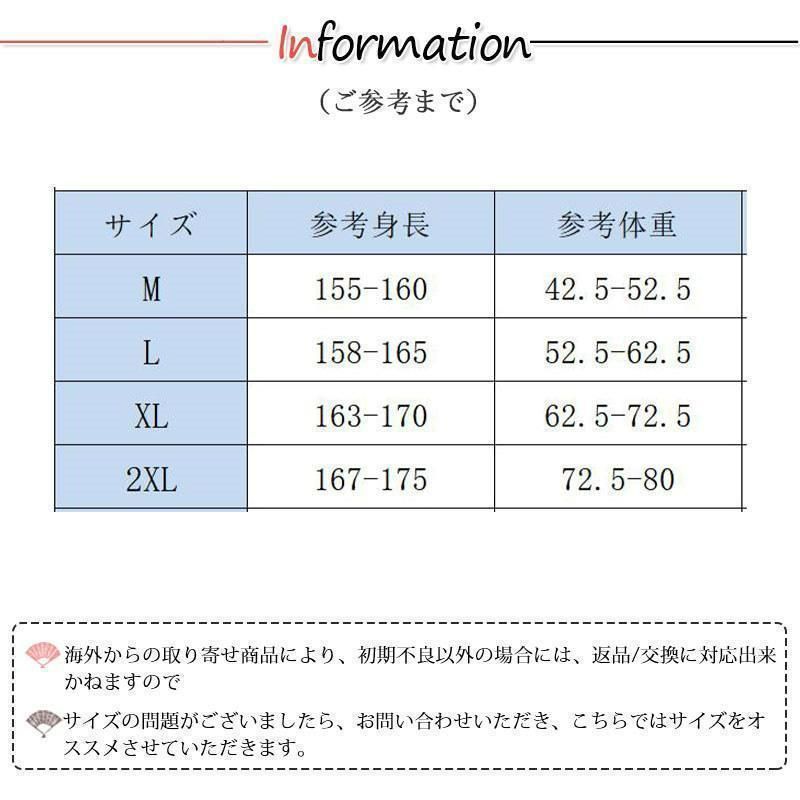 Information

（ご参考まで）

| サイズ | 参考身長 | 参考体重 |
|---|---|---|
| M | 155-160 | 42.5-52.5 |
| L | 158-165 | 52.5-62.5 |
| XL | 163-170 | 62.5-72.5 |
| 2XL | 167-175 | 72.5-80 |

海外からの取り寄せ商品により、初期不良以外の場合には、返品/交換に対応出来かねますので

サイズの問題がございましたら、お問い合わせいただき、こちらではサイズをオススメさせていただきます。